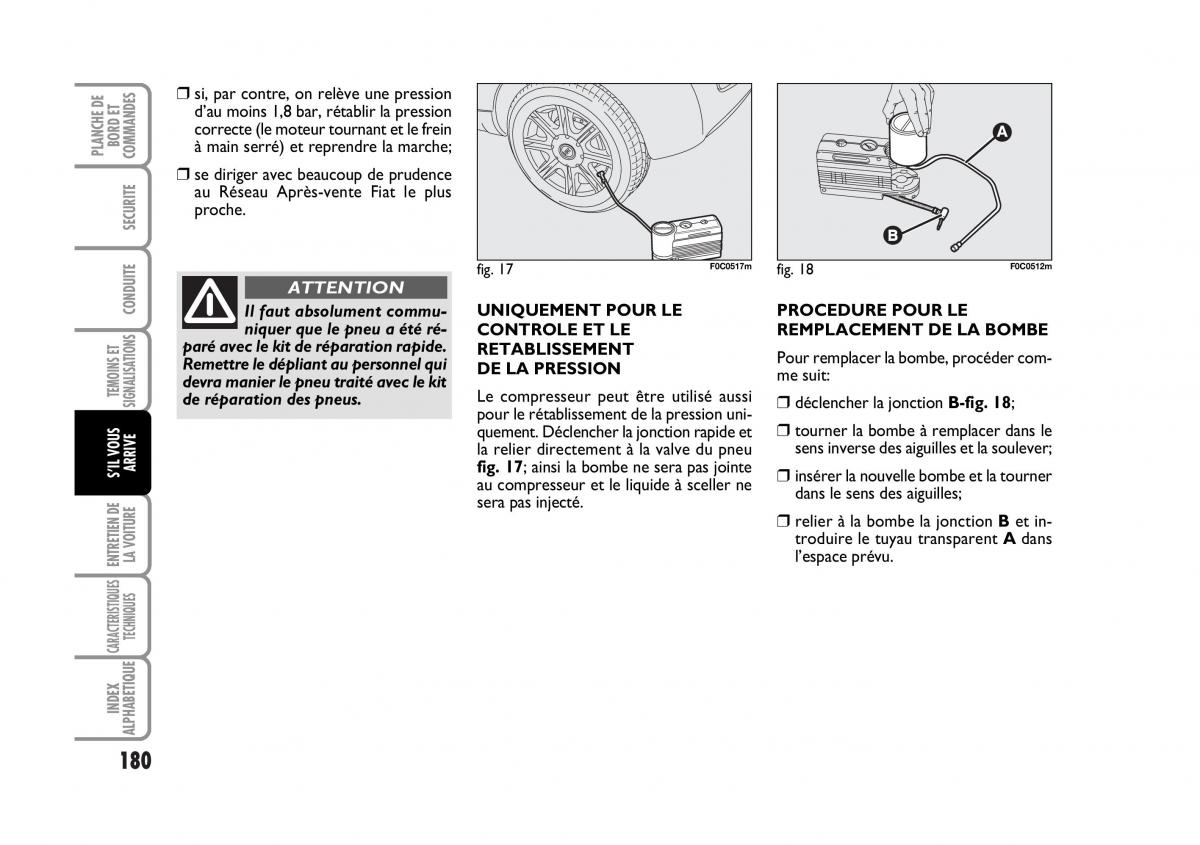 PLANCHE DE BORD ET COMMANDES

SECURITE

CONDUITE

TEMOINS ET SIGNALISATIONS

S'IL VOUS ARRIVE

ENTRETIEN DE LA VOITURE

CARACTERISTIQUES TECHNIQUES

INDEX ALPHABETIQUE

180

❒ si, par contre, on relève une pression d'au moins 1,8 bar, rétablir la pression correcte (le moteur tournant et le frein à main serré) et reprendre la marche;

❒ se diriger avec beaucoup de prudence au Réseau Après-vente Fiat le plus proche.

ATTENTION

Il faut absolument communiquer que le pneu a été réparé avec le kit de réparation rapide. Remettre le dépliant au personnel qui devra manier le pneu traité avec le kit de réparation des pneus.

fig. 17 F0C0517m

UNIQUEMENT POUR LE CONTROLE ET LE RETABLISSEMENT DE LA PRESSION

Le compresseur peut être utilisé aussi pour le rétablissement de la pression uniquement. Déclencher la jonction rapide et la relier directement à la valve du pneu fig. 17; ainsi la bombe ne sera pas jointe au compresseur et le liquide à sceller ne sera pas injecté.

A

B

fig. 18 F0C0512m

PROCEDURE POUR LE REMPLACEMENT DE LA BOMBE

Pour remplacer la bombe, procéder comme suit:

❒ déclencher la jonction B-fig. 18;

❒ tourner la bombe à remplacer dans le sens inverse des aiguilles et la soulever;

❒ insérer la nouvelle bombe et la tourner dans le sens des aiguilles;

❒ relier à la bombe la jonction B et introduire le tuyau transparent A dans l'espace prévu.